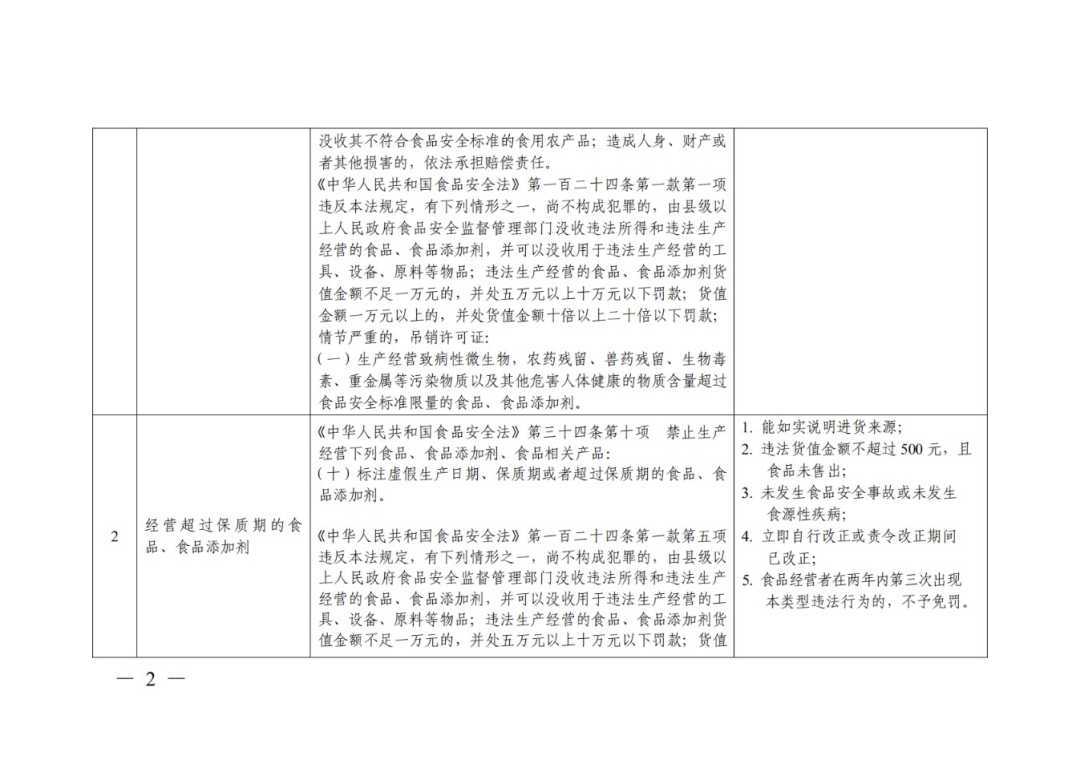 | | | | |
|---|---|---|---|
| | | 没收其不符合食品安全标准的食用农产品；造成人身、财产或者其他损害的，依法承担赔偿责任。<br>《中华人民共和国食品安全法》第一百二十四条第一款第一项 违反本法规定，有下列情形之一，尚不构成犯罪的，由县级以上人民政府食品安全监督管理部门没收违法所得和违法生产经营的食品、食品添加剂，并可以没收用于违法生产经营的工具、设备、原料等物品；违法生产经营的食品、食品添加剂货值金额不足一万元的，并处五万元以上十万元以下罚款；货值金额一万元以上的，并处货值金额十倍以上二十倍以下罚款；情节严重的，吊销许可证：<br>（一）生产经营致病性微生物，农药残留、兽药残留、生物毒素、重金属等污染物质以及其他危害人体健康的物质含量超过食品安全标准限量的食品、食品添加剂。 | |
| 2 | 经营超过保质期的食品、食品添加剂 | 《中华人民共和国食品安全法》第三十四条第十项 禁止生产经营下列食品、食品添加剂、食品相关产品：<br>（十）标注虚假生产日期、保质期或者超过保质期的食品、食品添加剂。<br><br>《中华人民共和国食品安全法》第一百二十四条第一款第五项 违反本法规定，有下列情形之一，尚不构成犯罪的，由县级以上人民政府食品安全监督管理部门没收违法所得和违法生产经营的食品、食品添加剂，并可以没收用于违法生产经营的工具、设备、原料等物品；违法生产经营的食品、食品添加剂货值金额不足一万元的，并处五万元以上十万元以下罚款；货值 | 1. 能如实说明进货来源；<br>2. 违法货值金额不超过500元，且食品未售出；<br>3. 未发生食品安全事故或未发生食源性疾病；<br>4. 立即自行改正或责令改正期间已改正；<br>5. 食品经营者在两年内第三次出现本类型违法行为的，不予免罚。 |

— 2 —